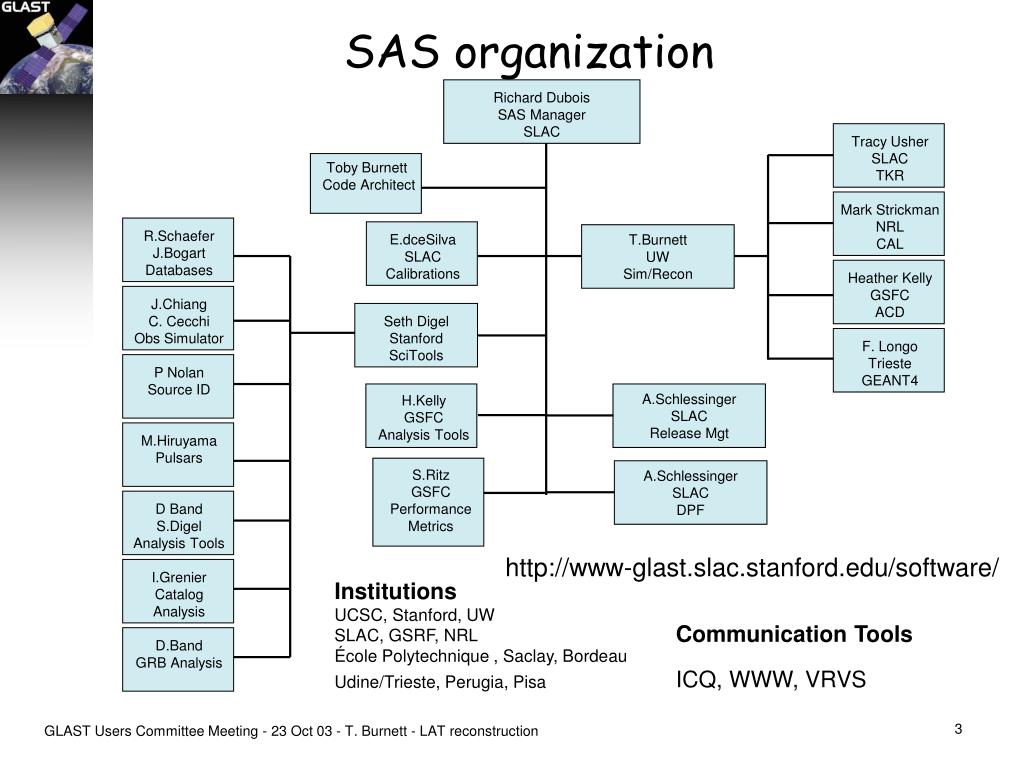 GLAST

SAS organization

Richard Dubois
SAS Manager
SLAC

Toby Burnett
Code Architect

R.Schaefer
J.Bogart
Databases

J.Chiang
C. Cecchi
Obs Simulator

P Nolan
Source ID

M.Hiruyama
Pulsars

D Band
S.Digel
Analysis Tools

I.Grenier
Catalog
Analysis

D.Band
GRB Analysis

E.dceSilva
SLAC
Calibrations

Seth Digel
Stanford
SciTools

H.Kelly
GSFC
Analysis Tools

S.Ritz
GSFC
Performance
Metrics

T.Burnett
UW
Sim/Recon

A.Schlessinger
SLAC
Release Mgt

A.Schlessinger
SLAC
DPF

Tracy Usher
SLAC
TKR

Mark Strickman
NRL
CAL

Heather Kelly
GSFC
ACD

F. Longo
Trieste
GEANT4

http://www-glast.slac.stanford.edu/software/

Institutions
UCSC, Stanford, UW
SLAC, GSRF, NRL
École Polytechnique , Saclay, Bordeau
Udine/Trieste, Perugia, Pisa

Communication Tools
ICQ, WWW, VRVS

GLAST Users Committee Meeting - 23 Oct 03 - T. Burnett - LAT reconstruction

3